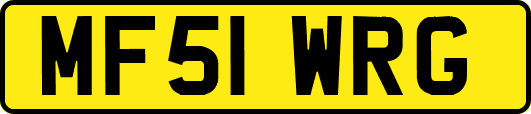 MF51 WRG